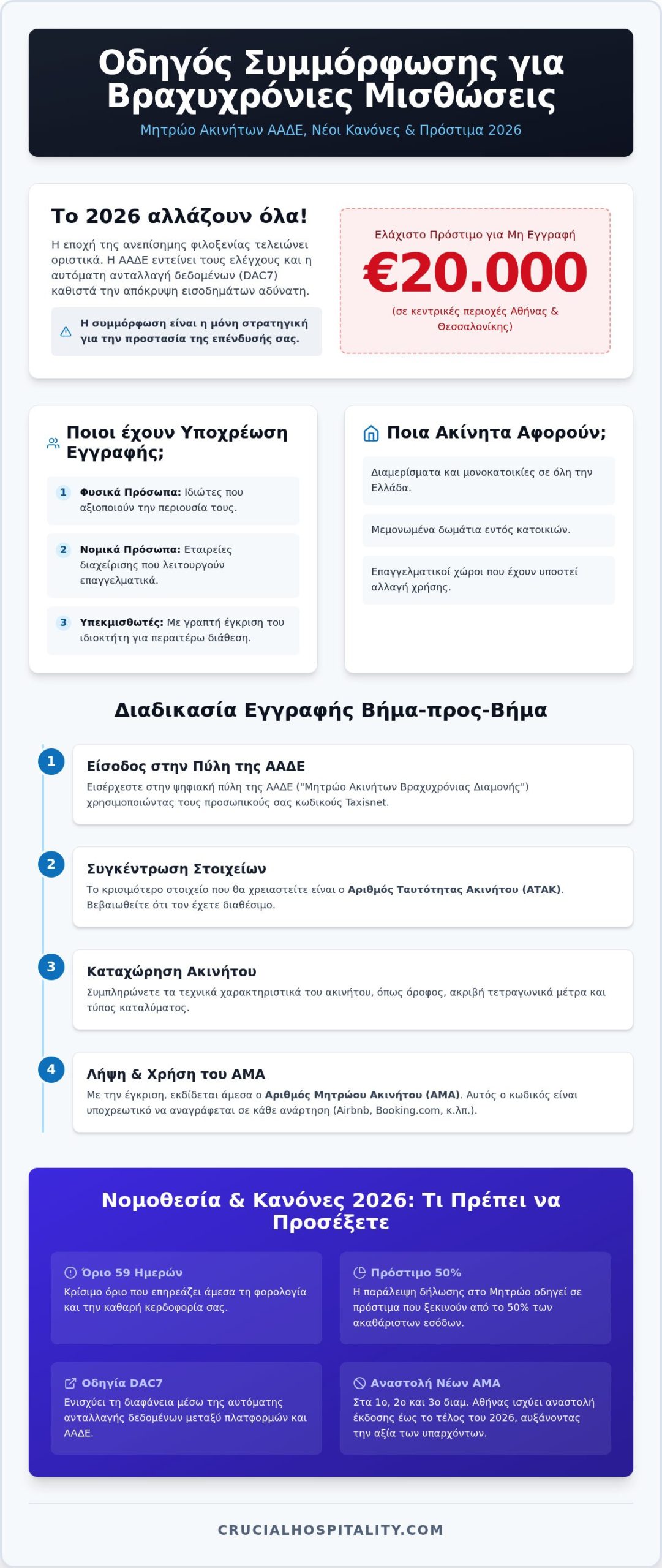 Οδηγός Συμμόρφωσης για Βραχυχρόνιες Μισθώσεις

Μητρώο Ακινήτων ΑΑΔΕ, Νέοι Κανόνες & Πρόστιμα 2026

Το 2026 αλλάζουν όλα!

Η εποχή της ανεπίσημης φιλοξενίας τελειώνει οριστικά. Η ΑΑΔΕ εντείνει τους ελέγχους και η αυτόματη ανταλλαγή δεδομένων (DAC7) καθιστά την απόκρυψη εισοδημάτων αδύνατη.

Η συμμόρφωση είναι η μόνη στρατηγική για την προστασία της επένδυσής σας.

Ελάχιστο Πρόστιμο για Μη Εγγραφή

€20.000

(σε κεντρικές περιοχές Αθήνας & Θεσσαλονίκης)

Ποιοι έχουν Υποχρέωση Εγγραφής;

1 Φυσικά Πρόσωπα: Ιδιώτες που αξιοποιούν την περιουσία τους.

2 Νομικά Πρόσωπα: Εταιρείες διαχείρισης που λειτουργούν επαγγελματικά.

3 Υπεκμισθωτές: Με γραπτή έγκριση του ιδιοκτήτη για περαιτέρω διάθεση.

Ποια Ακίνητα Αφορούν;

Διαμερίσματα και μονοκατοικίες σε όλη την Ελλάδα.

Μεμονωμένα δωμάτια εντός κατοικιών.

Επαγγελματικοί χώροι που έχουν υποστεί αλλαγή χρήσης.

Διαδικασία Εγγραφής Βήμα-προς-Βήμα

1
Είσοδος στην Πύλη της ΑΑΔΕ
Εισέρχεστε στην ψηφιακή πύλη της ΑΑΔΕ ("Μητρώο Ακινήτων Βραχυχρόνιας Διαμονής") χρησιμοποιώντας τους προσωπικούς σας κωδικούς Taxisnet.

2
Συγκέντρωση Στοιχείων
Το κρισιμότερο στοιχείο που θα χρειαστείτε είναι ο Αριθμός Ταυτότητας Ακινήτου (ΑΤΑΚ). Βεβαιωθείτε ότι τον έχετε διαθέσιμο.

3
Καταχώρηση Ακινήτου
Συμπληρώνετε τα τεχνικά χαρακτηριστικά του ακινήτου, όπως όροφος, ακριβή τετραγωνικά μέτρα και τύπος καταλύματος.

4
Λήψη & Χρήση του ΑΜΑ
Με την έγκριση, εκδίδεται άμεσα ο Αριθμός Μητρώου Ακινήτου (ΑΜΑ). Αυτός ο κωδικός είναι υποχρεωτικό να αναγράφεται σε κάθε ανάρτηση (Airbnb, Booking.com, κ.λπ.).

Νομοθεσία & Κανόνες 2026: Τι Πρέπει να Προσέξετε

Όριο 59 Ημερών
Κρίσιμο όριο που επηρεάζει άμεσα τη φορολογία και την καθαρή κερδοφορία σας.

Πρόστιμο 50%
Η παράλειψη δήλωσης στο Μητρώο οδηγεί σε πρόστιμα που ξεκινούν από το 50% των ακαθάριστων εσόδων.

Οδηγία DAC7
Ενισχύει τη διαφάνεια μέσω της αυτόματης ανταλλαγής δεδομένων μεταξύ πλατφορμών και ΑΑΔΕ.

Αναστολή Νέων ΑΜΑ
Στα 1ο, 2ο και 3ο διαμ. Αθήνας ισχύει αναστολή έκδοσης έως το τέλος του 2026, αυξάνοντας την αξία των υπαρχόντων.

CRUCIALHOSPITALITY.COM